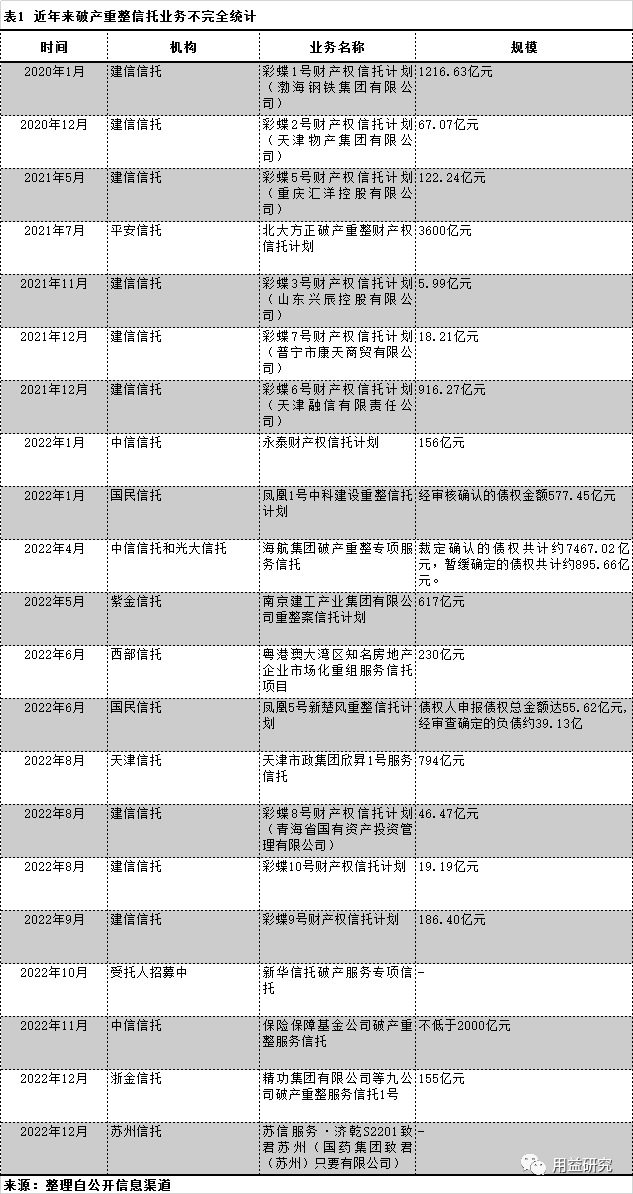 表1 近年来破产重整信托业务不完全统计

| 时间 | 机构 | 业务名称 | 规模 |
|---|---|---|---|
| 2020年1月 | 建信信托 | 彩蝶1号财产权信托计划（渤海钢铁集团有限公司） | 1216.63亿元 |
| 2020年12月 | 建信信托 | 彩蝶2号财产权信托计划（天津物产集团有限公司） | 67.07亿元 |
| 2021年5月 | 建信信托 | 彩蝶5号财产权信托计划（重庆汇洋控股有限公司） | 122.24亿元 |
| 2021年7月 | 平安信托 | 北大方正破产重整财产权信托计划 | 3600亿元 |
| 2021年11月 | 建信信托 | 彩蝶3号财产权信托计划（山东兴辰控股有限公司） | 5.99亿元 |
| 2021年12月 | 建信信托 | 彩蝶7号财产权信托计划（普宁市康天商贸有限公司） | 18.21亿元 |
| 2021年12月 | 建信信托 | 彩蝶6号财产权信托计划（天津融信有限责任公司） | 916.27亿元 |
| 2022年1月 | 中信信托 | 永泰财产权信托计划 | 156亿元 |
| 2022年1月 | 国民信托 | 凤凰1号中科建设重整信托计划 | 经审核确认的债权金额577.45亿元 |
| 2022年4月 | 中信信托和光大信托 | 海航集团破产重整专项服务信托 | 裁定确认的债权共计约7467.02亿元，暂缓确定的债权共计约895.66亿元。 |
| 2022年5月 | 紫金信托 | 南京建工产业集团有限公司重整案信托计划 | 617亿元 |
| 2022年6月 | 西部信托 | 粤港澳大湾区知名房地产企业市场化重组服务信托项目 | 230亿元 |
| 2022年6月 | 国民信托 | 凤凰5号新楚风重整信托计划 | 债权人申报债权总金额达55.62亿元，经审查确定的负债约39.13亿 |
| 2022年8月 | 天津信托 | 天津市政集团欣昇1号服务信托 | 794亿元 |
| 2022年8月 | 建信信托 | 彩蝶8号财产权信托计划（青海省国有资产投资管理有限公司） | 46.47亿元 |
| 2022年8月 | 建信信托 | 彩蝶10号财产权信托计划 | 19.19亿元 |
| 2022年9月 | 建信信托 | 彩蝶9号财产权信托计划 | 186.40亿元 |
| 2022年10月 | 受托人招募中 | 新华信托破产服务专项信托 | - |
| 2022年11月 | 中信信托 | 保险保障基金公司破产重整服务信托 | 不低于2000亿元 |
| 2022年12月 | 浙金信托 | 精功集团有限公司等九公司破产重整服务信托1号 | 155亿元 |
| 2022年12月 | 苏州信托 | 苏信服务·济乾S2201致君苏州（国药集团致君（苏州）只要有限公司） | - |

来源：整理自公开信息渠道

用益研究